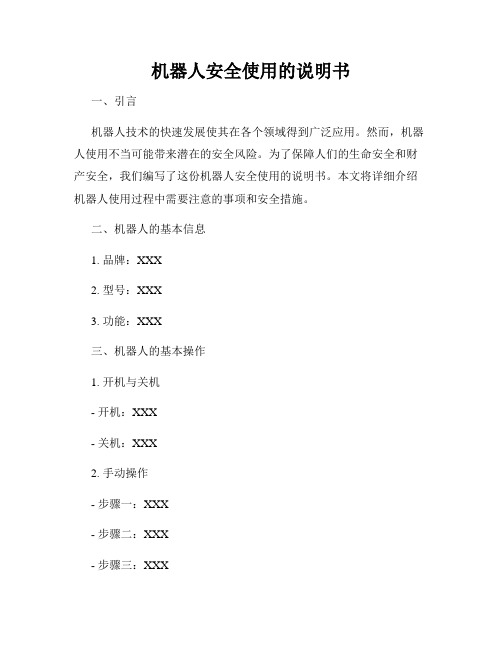 机器人安全使用的说明书

一、引言

机器人技术的快速发展使其在各个领域得到广泛应用。然而，机器人使用不当可能带来潜在的安全风险。为了保障人们的生命安全和财产安全，我们编写了这份机器人安全使用的说明书。本文将详细介绍机器人使用过程中需要注意的事项和安全措施。

二、机器人的基本信息

1. 品牌：XXX

2. 型号：XXX

3. 功能：XXX

三、机器人的基本操作

1. 开机与关机

- 开机：XXX

- 关机：XXX

2. 手动操作

- 步骤一：XXX

- 步骤二：XXX

- 步骤三：XXX